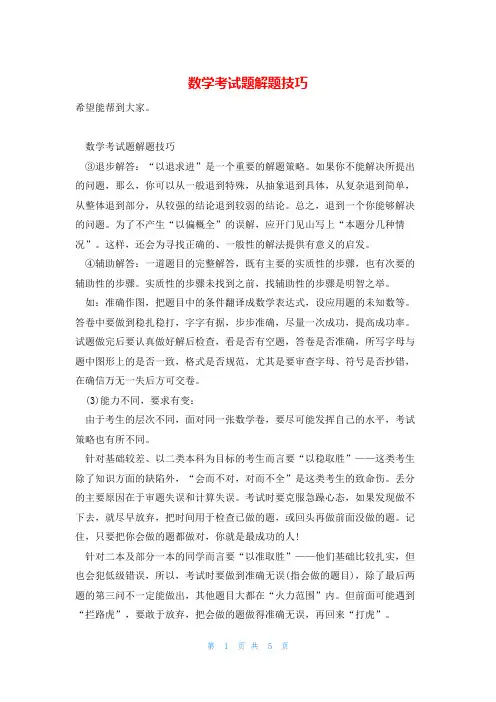 数学考试题解题技巧

希望能帮到大家。

数学考试题解题技巧

③退步解答：“以退求进”是一个重要的解题策略。如果你不能解决所提出的问题，那么，你可以从一般退到特殊，从抽象退到具体，从复杂退到简单，从整体退到部分，从较强的结论退到较弱的结论。总之，退到一个你能够解决的问题。为了不产生“以偏概全”的误解，应开门见山写上“本题分几种情况”。这样，还会为寻找正确的、一般性的解法提供有意义的启发。

④辅助解答：一道题目的完整解答，既有主要的实质性的步骤，也有次要的辅助性的步骤。实质性的步骤未找到之前，找辅助性的步骤是明智之举。

如：准确作图，把题目中的条件翻译成数学表达式，设应用题的未知数等。答卷中要做到稳扎稳打，字字有据，步步准确，尽量一次成功，提高成功率。试题做完后要认真做好解后检查，看是否有空题，答卷是否准确，所写字母与题中图形上的是否一致，格式是否规范，尤其是要审查字母、符号是否抄错，在确信万无一失后方可交卷。

(3)能力不同，要求有变：

由于考生的层次不同，面对同一张数学卷，要尽可能发挥自己的水平，考试策略也有所不同。

针对基础较差、以二类本科为目标的考生而言要“以稳取胜”——这类考生除了知识方面的缺陷外，“会而不对，对而不全”是这类考生的致命伤。丢分的主要原因在于审题失误和计算失误。考试时要克服急躁心态，如果发现做不下去，就尽早放弃，把时间用于检查已做的题，或回头再做前面没做的题。记住，只要把你会做的题都做对，你就是最成功的人!

针对二本及部分一本的同学而言要“以准取胜”——他们基础比较扎实，但也会犯低级错误，所以，考试时要做到准确无误(指会做的题目)，除了最后两题的第三问不一定能做出，其他题目大都在“火力范围”内。但前面可能遇到“拦路虎”，要敢于放弃，把会做的题做得准确无误，再回来“打虎”。

第 1 页 共 5 页